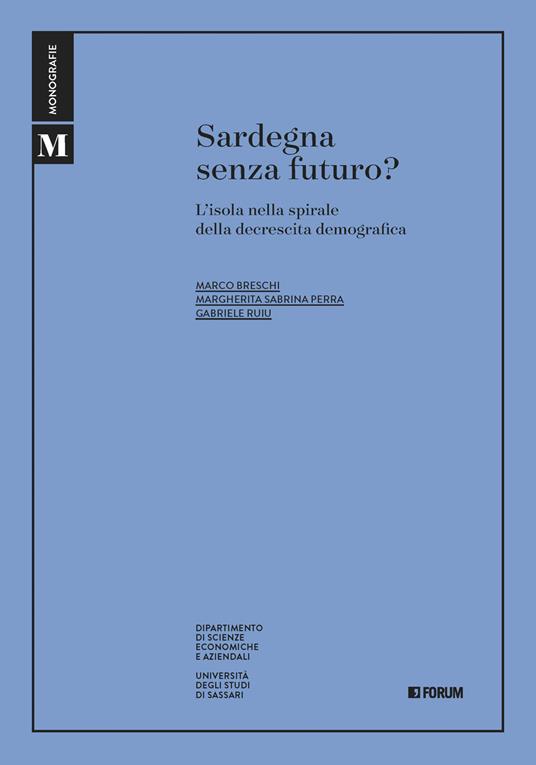 MONOGRAFIE

M

Sardegna senza futuro?

L'isola nella spirale della decrescita demografica

MARCO BRESCHI
MARGHERITA SABRINA PERRA
GABRIELE RUIU

DIPARTIMENTO DI SCIENZE ECONOMICHE E AZIENDALI

UNIVERSITÀ DEGLI STUDI DI SASSARI

FORUM